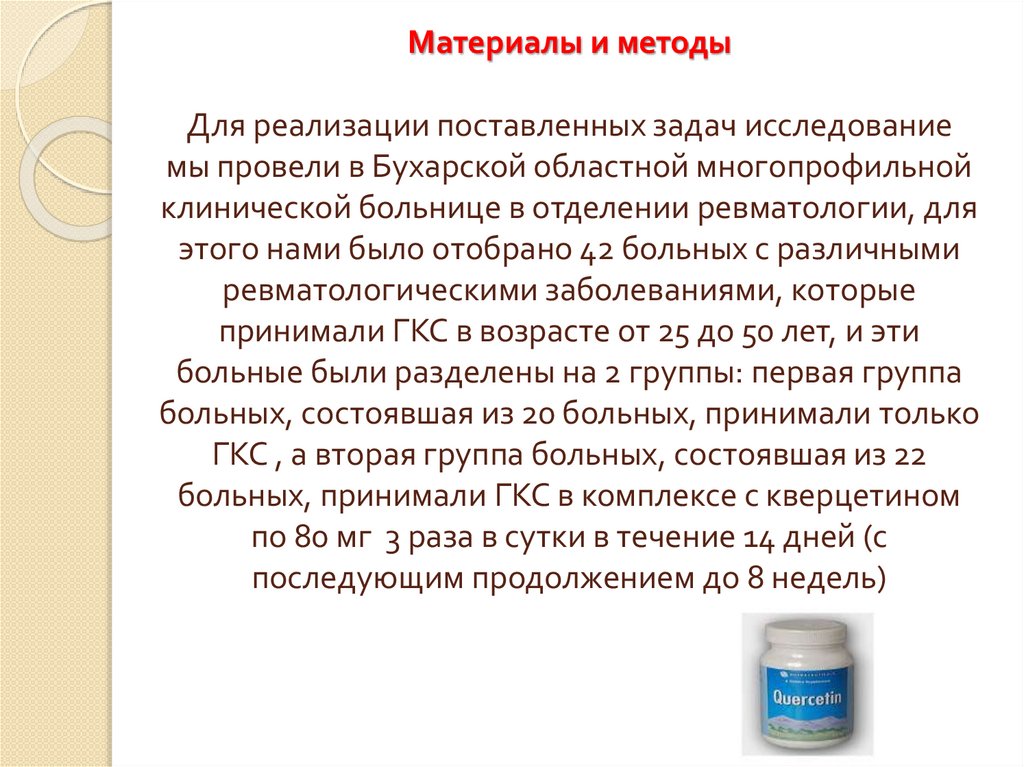 Материалы и методы

Для реализации поставленных задач исследование мы провели в Бухарской областной многопрофильной клинической больнице в отделении ревматологии, для этого нами было отобрано 42 больных с различными ревматологическими заболеваниями, которые принимали ГКС в возрасте от 25 до 50 лет, и эти больные были разделены на 2 группы: первая группа больных, состоявшая из 20 больных, принимали только ГКС , а вторая группа больных, состоявшая из 22 больных, принимали ГКС в комплексе с кверцетином по 80 мг 3 раза в сутки в течение 14 дней (с последующим продолжением до 8 недель)

Quercetin